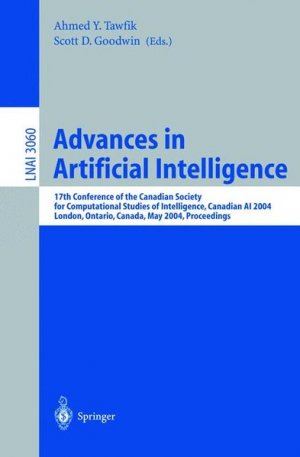 Ahmed Y. Tawfik
Scott D. Goodwin (Eds.)

LNAI 3060

Advances in Artificial Intelligence

17th Conference of the Canadian Society for Computational Studies of Intelligence, Canadian AI 2004
London, Ontario, Canada, May 2004, Proceedings

Springer